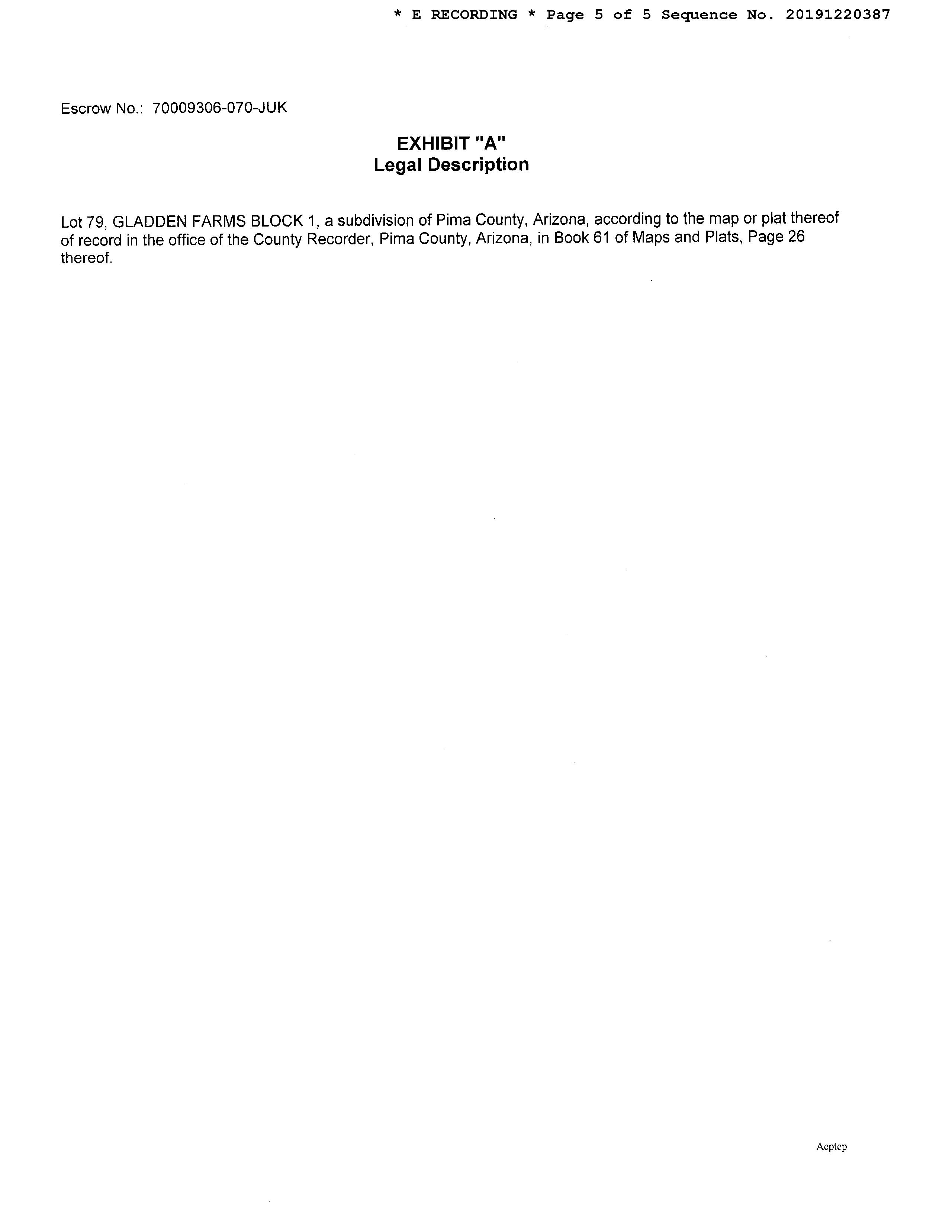 * E RECORDING * Page 5 of 5 Sequence No. 20191220387

Escrow No.: 70009306-070-JUK

EXHIBIT "A"
Legal Description

Lot 79, GLADDEN FARMS BLOCK 1, a subdivision of Pima County, Arizona, according to the map or plat thereof of record in the office of the County Recorder, Pima County, Arizona, in Book 61 of Maps and Plats, Page 26 thereof.

Acptcp